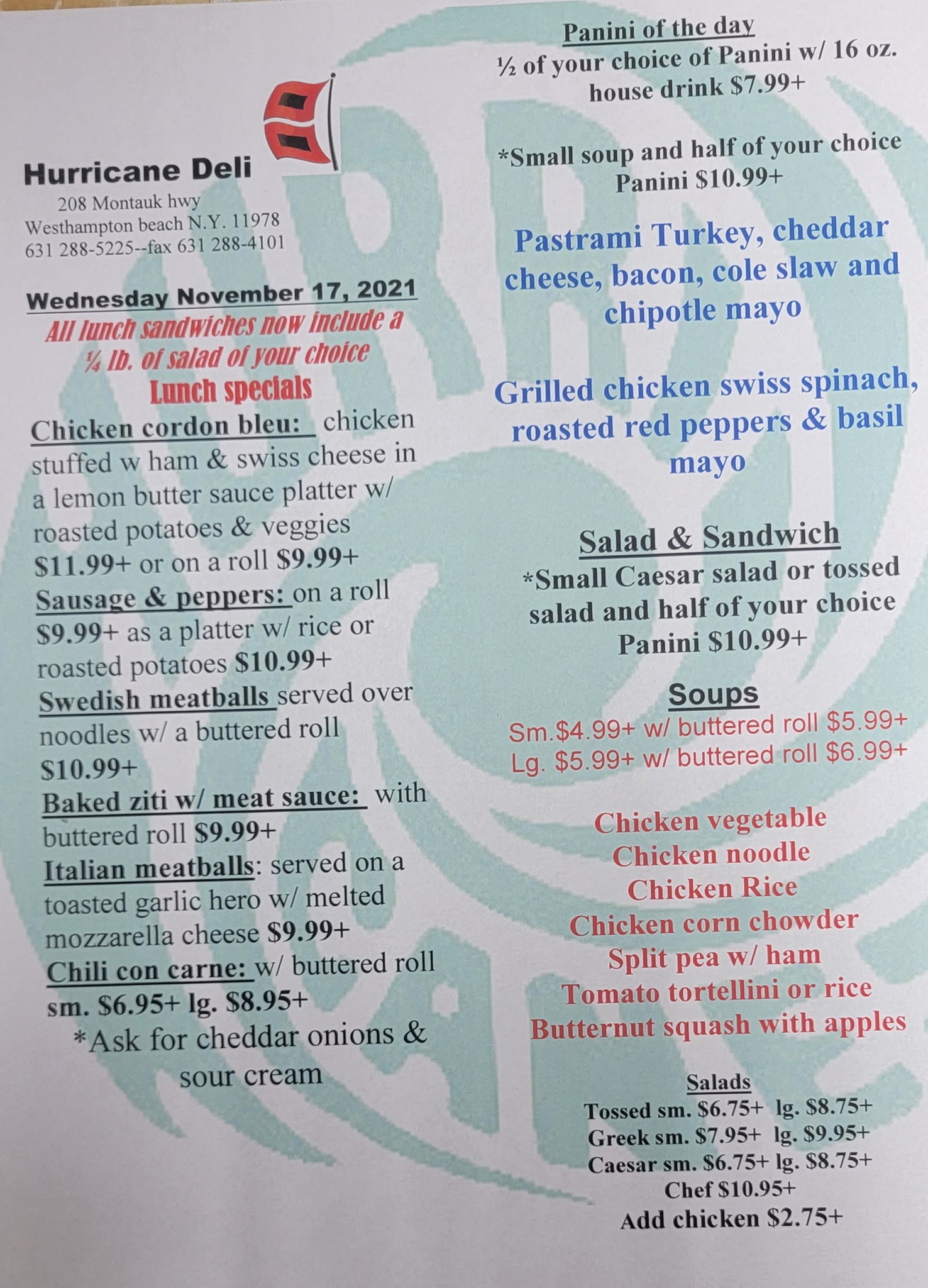 Hurricane Deli
208 Montauk hwy
Westhampton beach N.Y. 11978
631 288-5225--fax 631 288-4101

Wednesday November 17, 2021
All lunch sandwiches now include a ¼ lb. of salad of your choice
Lunch specials

Chicken cordon bleu: chicken stuffed w ham & swiss cheese in a lemon butter sauce platter w/ roasted potatoes & veggies $11.99+ or on a roll $9.99+
Sausage & peppers: on a roll $9.99+ as a platter w/ rice or roasted potatoes $10.99+
Swedish meatballs served over noodles w/ a buttered roll $10.99+
Baked ziti w/ meat sauce: with buttered roll $9.99+
Italian meatballs: served on a toasted garlic hero w/ melted mozzarella cheese $9.99+
Chili con carne: w/ buttered roll sm. $6.95+ lg. $8.95+
*Ask for cheddar onions & sour cream

Panini of the day
½ of your choice of Panini w/ 16 oz. house drink $7.99+

*Small soup and half of your choice Panini $10.99+

Pastrami Turkey, cheddar cheese, bacon, cole slaw and chipotle mayo

Grilled chicken swiss spinach, roasted red peppers & basil mayo

Salad & Sandwich
*Small Caesar salad or tossed salad and half of your choice Panini $10.99+

Soups
Sm.$4.99+ w/ buttered roll $5.99+
Lg. $5.99+ w/ buttered roll $6.99+

Chicken vegetable
Chicken noodle
Chicken Rice
Chicken corn chowder
Split pea w/ ham
Tomato tortellini or rice
Butternut squash with apples

Salads
Tossed sm. $6.75+ lg. $8.75+
Greek sm. $7.95+ lg. $9.95+
Caesar sm. $6.75+ lg. $8.75+
Chef $10.95+
Add chicken $2.75+